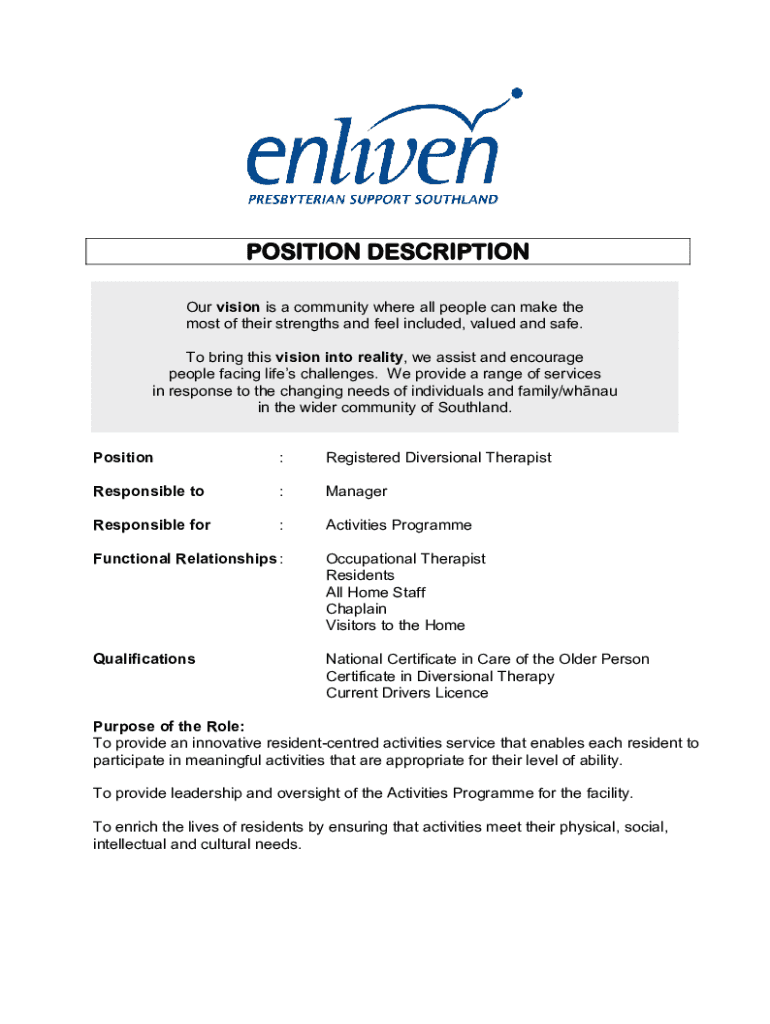 enliven
PRESBYTERIAN SUPPORT SOUTHLAND

POSITION DESCRIPTION

Our vision is a community where all people can make the most of their strengths and feel included, valued and safe.

To bring this vision into reality, we assist and encourage people facing life's challenges. We provide a range of services in response to the changing needs of individuals and family/whānau in the wider community of Southland.

Position : Registered Diversional Therapist

Responsible to : Manager

Responsible for : Activities Programme

Functional Relationships : Occupational Therapist
Residents
All Home Staff
Chaplain
Visitors to the Home

Qualifications National Certificate in Care of the Older Person
Certificate in Diversional Therapy
Current Drivers Licence

Purpose of the Role:
To provide an innovative resident-centred activities service that enables each resident to participate in meaningful activities that are appropriate for their level of ability.

To provide leadership and oversight of the Activities Programme for the facility.

To enrich the lives of residents by ensuring that activities meet their physical, social, intellectual and cultural needs.